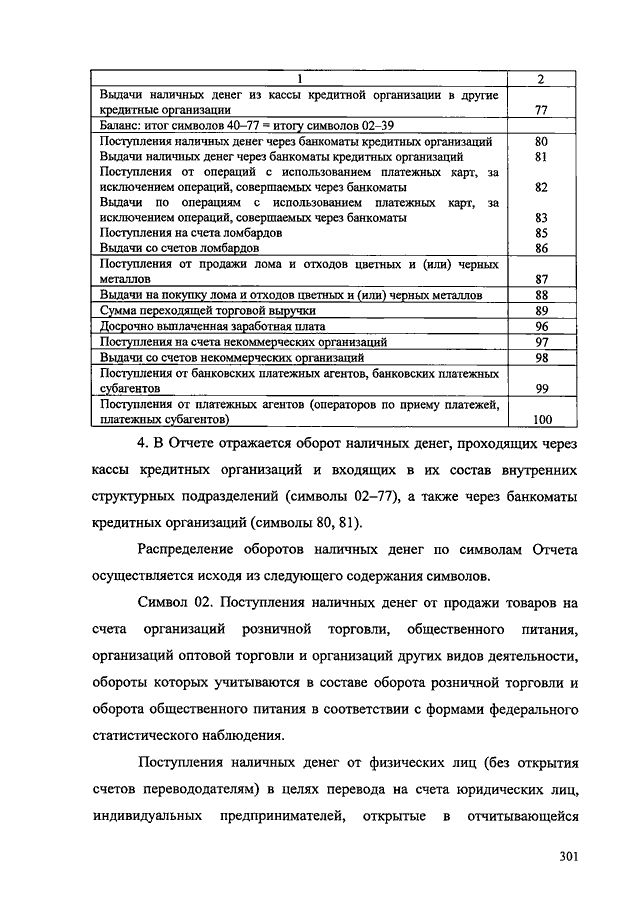 | 1 | 2 |
|---|---|
| Выдачи наличных денег из кассы кредитной организации в другие кредитные организации | 77 |
| Баланс: итог символов 40–77 = итогу символов 02–39 | |
| Поступления наличных денег через банкоматы кредитных организаций | 80 |
| Выдачи наличных денег через банкоматы кредитных организаций | 81 |
| Поступления от операций с использованием платежных карт, за исключением операций, совершаемых через банкоматы | 82 |
| Выдачи по операциям с использованием платежных карт, за исключением операций, совершаемых через банкоматы | 83 |
| Поступления на счета ломбардов | 85 |
| Выдачи со счетов ломбардов | 86 |
| Поступления от продажи лома и отходов цветных и (или) черных металлов | 87 |
| Выдачи на покупку лома и отходов цветных и (или) черных металлов | 88 |
| Сумма переходящей торговой выручки | 89 |
| Досрочно выплаченная заработная плата | 96 |
| Поступления на счета некоммерческих организаций | 97 |
| Выдачи со счетов некоммерческих организаций | 98 |
| Поступления от банковских платежных агентов, банковских платежных субагентов | 99 |
| Поступления от платежных агентов (операторов по приему платежей, платежных субагентов) | 100 |

4. В Отчете отражается оборот наличных денег, проходящих через кассы кредитных организаций и входящих в их состав внутренних структурных подразделений (символы 02–77), а также через банкоматы кредитных организаций (символы 80, 81).

Распределение оборотов наличных денег по символам Отчета осуществляется исходя из следующего содержания символов.

Символ 02. Поступления наличных денег от продажи товаров на счета организаций розничной торговли, общественного питания, организаций оптовой торговли и организаций других видов деятельности, обороты которых учитываются в составе оборота розничной торговли и оборота общественного питания в соответствии с формами федерального статистического наблюдения.

Поступления наличных денег от физических лиц (без открытия счетов перевододателям) в целях перевода на счета юридических лиц, индивидуальных предпринимателей, открытые в отчитывающейся

301